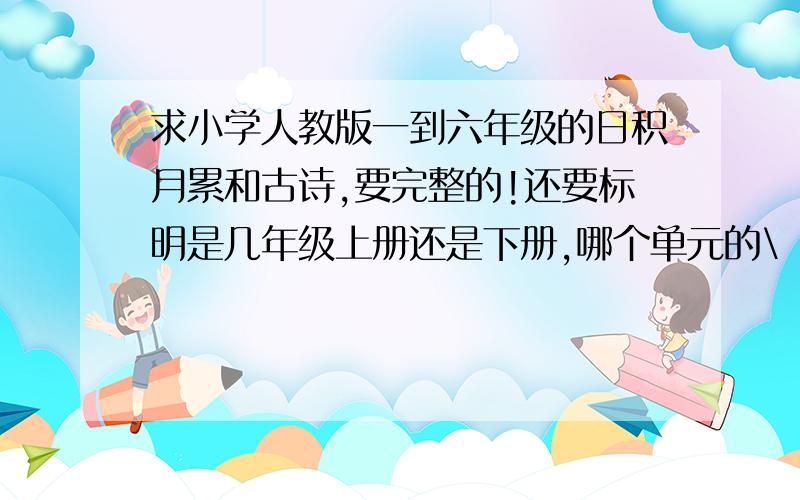 求小学人教版一到六年级的日积月累和古诗,要完整的!还要标明是几年级上册还是下册,哪个单元的\